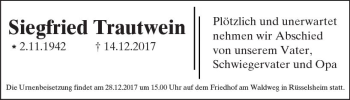 Siegfried Trautwein

* 2.11.1942 † 14.12.2017

Plötzlich und unerwartet nehmen wir Abschied von unserem Vater, Schwiegervater und Opa

Die Urnenbeisetzung findet am 28.12.2017 um 15.00 Uhr auf dem Friedhof am Waldweg in Rüsselsheim statt.